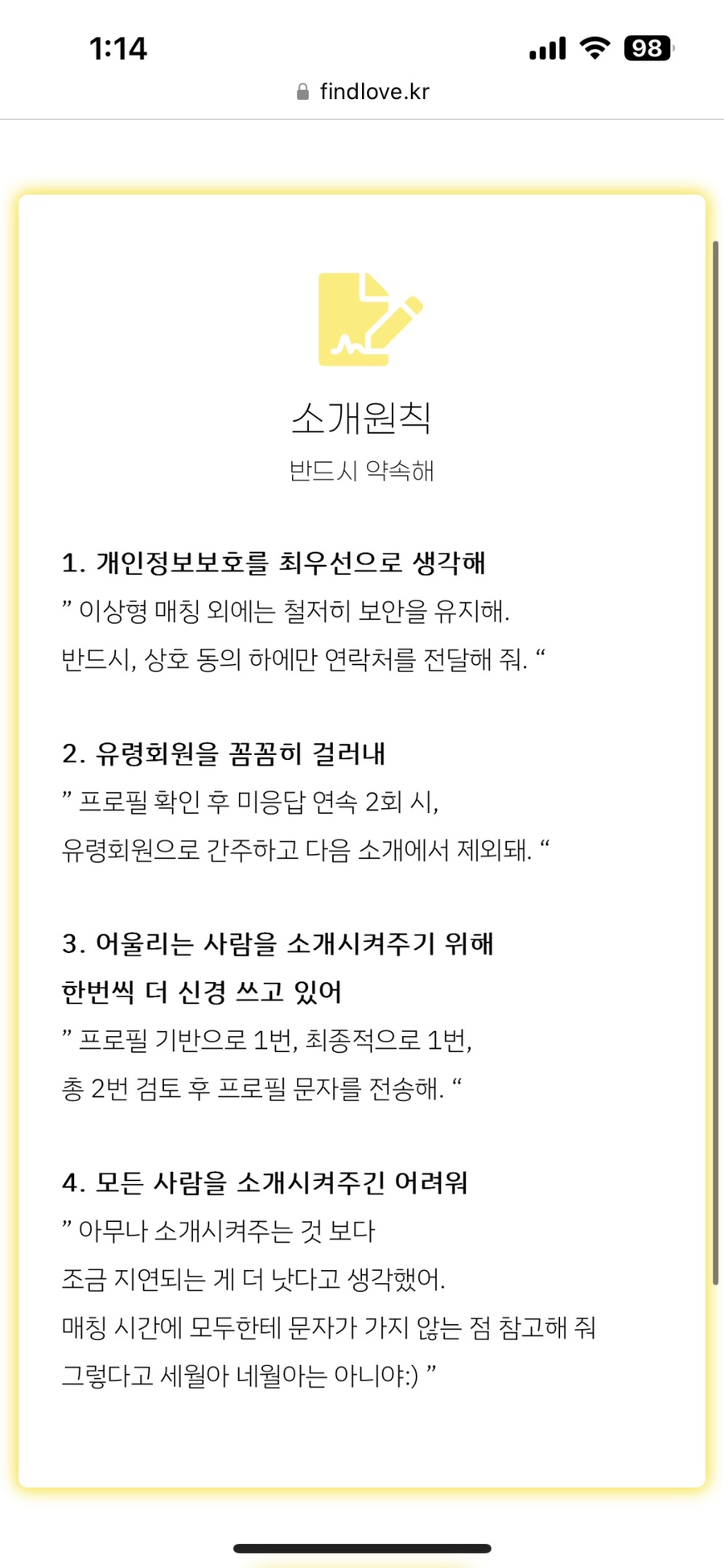 1:14

98

findlove.kr

소개원칙

반드시 약속해

1. 개인정보보호를 최우선으로 생각해

” 이상형 매칭 외에는 철저히 보안을 유지해.
반드시, 상호 동의 하에만 연락처를 전달해 줘. “

2. 유령회원을 꼼꼼히 걸러내

” 프로필 확인 후 미응답 연속 2회 시,
유령회원으로 간주하고 다음 소개에서 제외돼. “

3. 어울리는 사람을 소개시켜주기 위해 한번씩 더 신경 쓰고 있어

” 프로필 기반으로 1번, 최종적으로 1번,
총 2번 검토 후 프로필 문자를 전송해. “

4. 모든 사람을 소개시켜주긴 어려워

” 아무나 소개시켜주는 것 보다
조금 지연되는 게 더 낫다고 생각했어.
매칭 시간에 모두한테 문자가 가지 않는 점 참고해 줘
그렇다고 세월아 네월아는 아니야:) ”